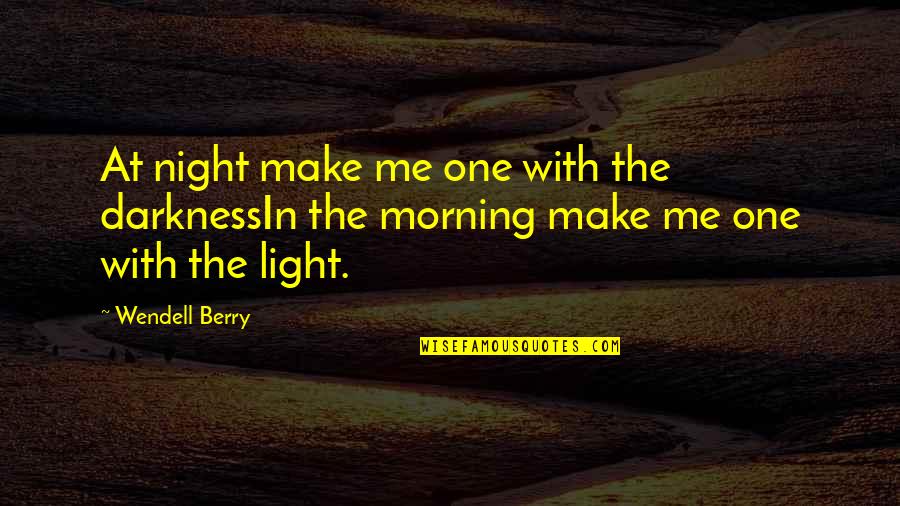 At night make me one with the darknessIn the morning make me one with the light.

~ Wendell Berry

WISEFAMOUSQUOTES.COM